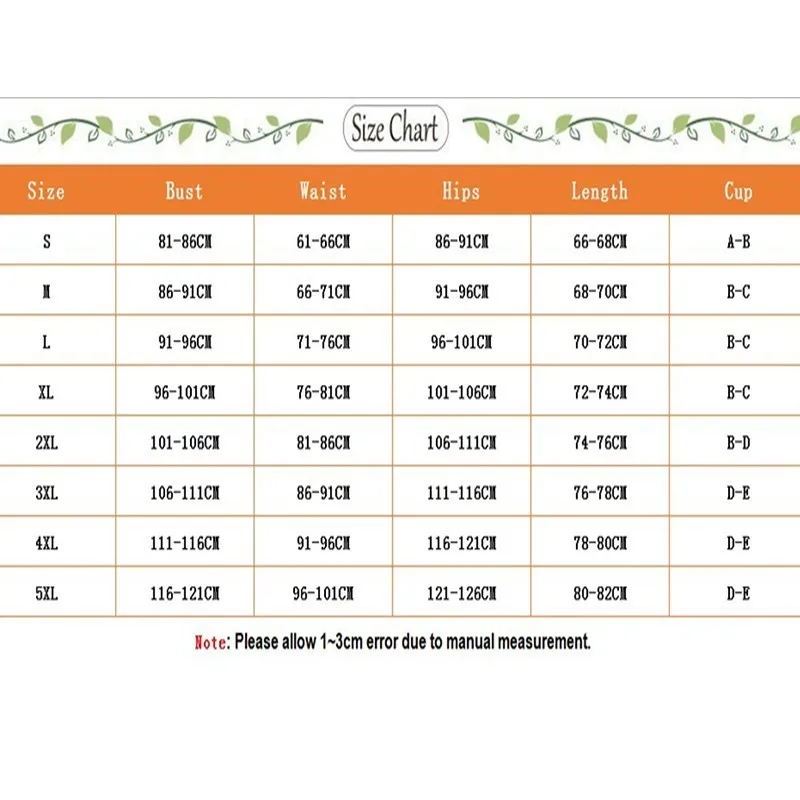 Size Chart

| Size | Bust | Waist | Hips | Length | Cup |
|---|---|---|---|---|---|
| S | 81-86CM | 61-66CM | 86-91CM | 66-68CM | A-B |
| M | 86-91CM | 66-71CM | 91-96CM | 68-70CM | B-C |
| L | 91-96CM | 71-76CM | 96-101CM | 70-72CM | B-C |
| XL | 96-101CM | 76-81CM | 101-106CM | 72-74CM | B-C |
| 2XL | 101-106CM | 81-86CM | 106-111CM | 74-76CM | B-D |
| 3XL | 106-111CM | 86-91CM | 111-116CM | 76-78CM | D-E |
| 4XL | 111-116CM | 91-96CM | 116-121CM | 78-80CM | D-E |
| 5XL | 116-121CM | 96-101CM | 121-126CM | 80-82CM | D-E |

Note: Please allow 1~3cm error due to manual measurement.